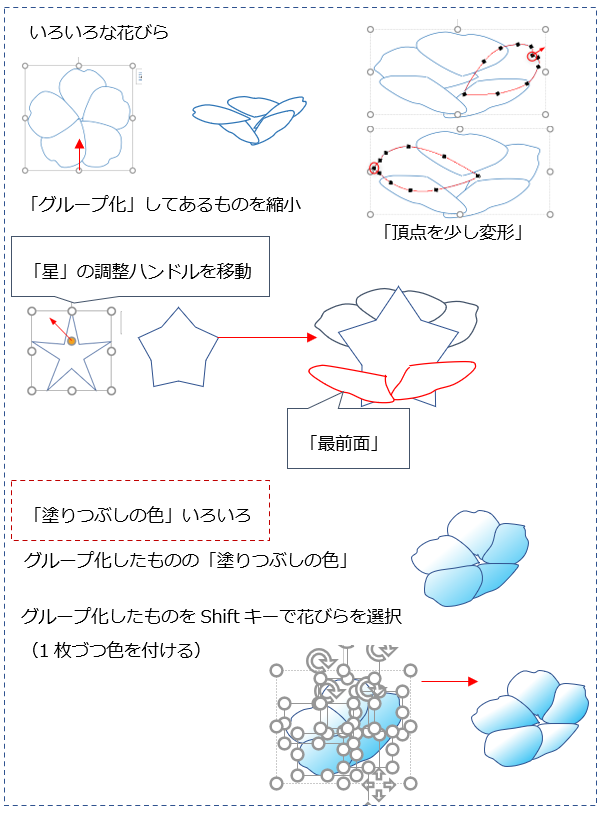 いろいろな花びら

「グループ化」してあるものを縮小

「頂点を少し変形」

「星」の調整ハンドルを移動

「最前面」

「塗りつぶしの色」いろいろ

グループ化したものの「塗りつぶしの色」

グループ化したものを Shift キーで花びらを選択

（1 枚づつ色を付ける）